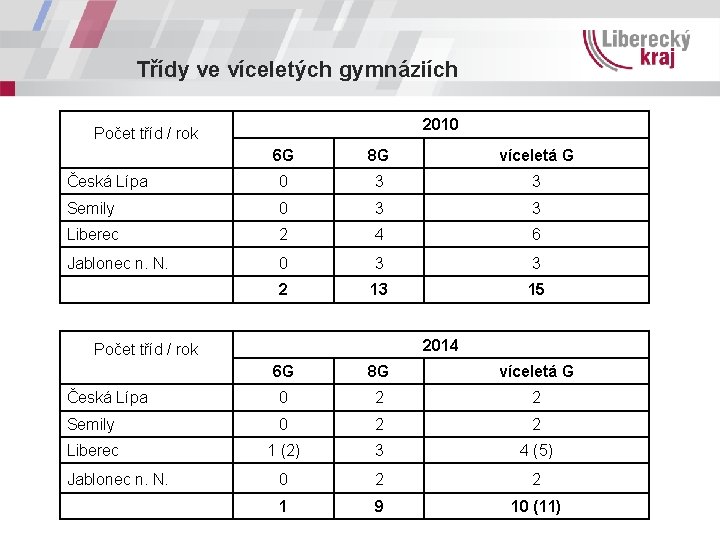 Liberecký kraj

Třídy ve víceletých gymnáziích

| Počet tříd / rok | 2010 | | |
|---|---|---|---|
| | 6G | 8G | víceletá G |
| Česká Lípa | 0 | 3 | 3 |
| Semily | 0 | 3 | 3 |
| Liberec | 2 | 4 | 6 |
| Jablonec n. N. | 0 | 3 | 3 |
| | 2 | 13 | 15 |

| Počet tříd / rok | 2014 | | |
|---|---|---|---|
| | 6G | 8G | víceletá G |
| Česká Lípa | 0 | 2 | 2 |
| Semily | 0 | 2 | 2 |
| Liberec | 1 (2) | 3 | 4 (5) |
| Jablonec n. N. | 0 | 2 | 2 |
| | 1 | 9 | 10 (11) |